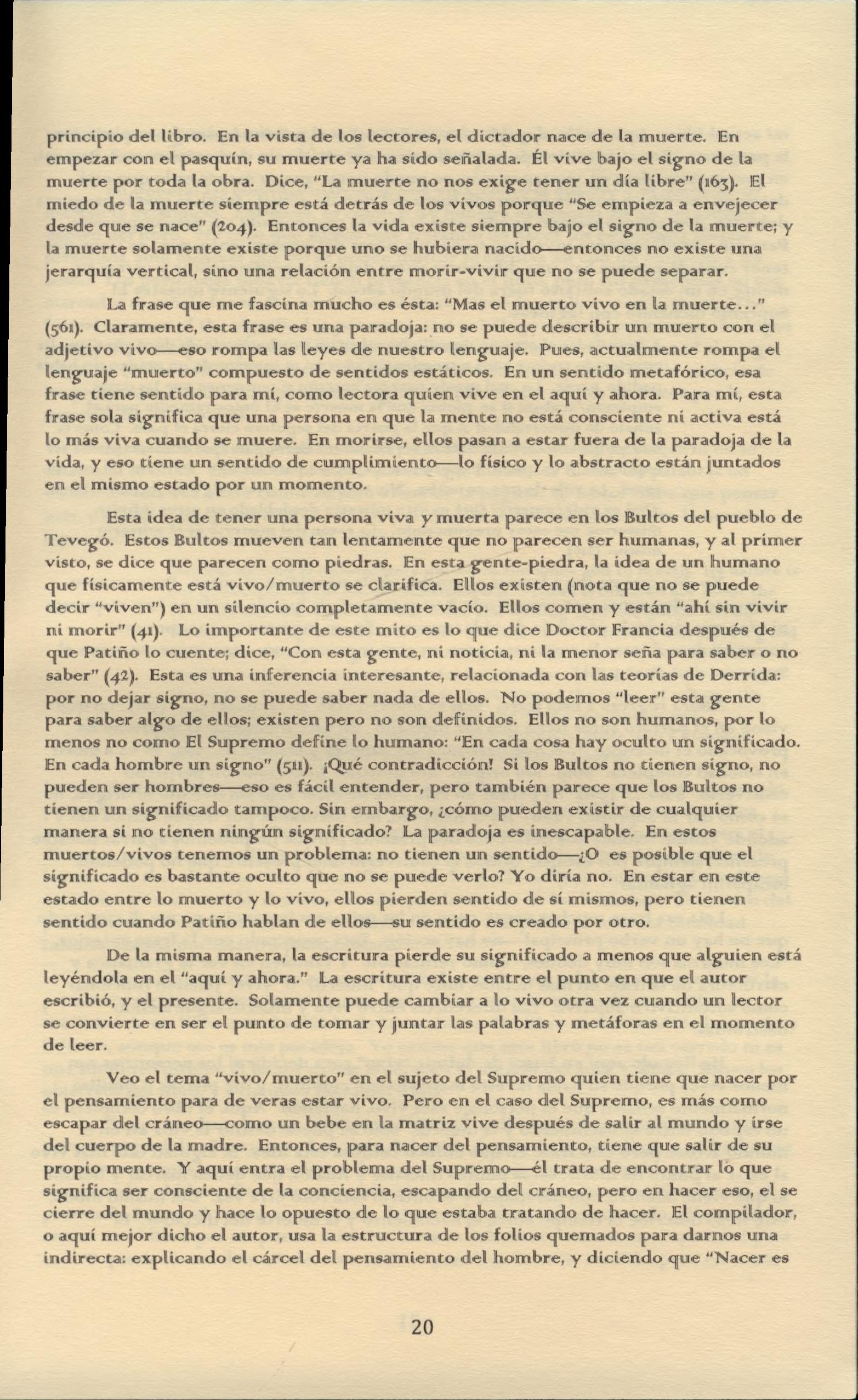 principio del libro. En la vista de los lectores, el dictador nace de la muerte. En empezar con el pasquín, su muerte ya ha sido señalada. Él vive bajo el signo de la muerte por toda la obra. Dice, "La muerte no nos exige tener un día libre" (163). El miedo de la muerte siempre está detrás de los vivos porque "Se empieza a envejecer desde que se nace" (204). Entonces la vida existe siempre bajo el signo de la muerte; y la muerte solamente existe porque uno se hubiera nacido—entonces no existe una jerarquía vertical, sino una relación entre morir-vivir que no se puede separar.

La frase que me fascina mucho es ésta: "Mas el muerto vivo en la muerte..." (561). Claramente, esta frase es una paradoja: no se puede describir un muerto con el adjetivo vivo—eso rompa las leyes de nuestro lenguaje. Pues, actualmente rompa el lenguaje "muerto" compuesto de sentidos estáticos. En un sentido metafórico, esa frase tiene sentido para mí, como lectora quien vive en el aquí y ahora. Para mí, esta frase sola significa que una persona en que la mente no está consciente ni activa está lo más viva cuando se muere. En morirse, ellos pasan a estar fuera de la paradoja de la vida, y eso tiene un sentido de cumplimiento—lo físico y lo abstracto están juntados en el mismo estado por un momento.

Esta idea de tener una persona viva y muerta parece en los Bultos del pueblo de Tevegó. Estos Bultos mueven tan lentamente que no parecen ser humanas, y al primer visto, se dice que parecen como piedras. En esta gente-piedra, la idea de un humano que físicamente está vivo/muerto se clarifica. Ellos existen (nota que no se puede decir "viven") en un silencio completamente vacío. Ellos comen y están "ahí sin vivir ni morir" (41). Lo importante de este mito es lo que dice Doctor Francia después de que Patiño lo cuente; dice, "Con esta gente, ni noticia, ni la menor seña para saber o no saber" (42). Esta es una inferencia interesante, relacionada con las teorías de Derrida: por no dejar signo, no se puede saber nada de ellos. No podemos "leer" esta gente para saber algo de ellos; existen pero no son definidos. Ellos no son humanos, por lo menos no como El Supremo define lo humano: "En cada cosa hay oculto un significado. En cada hombre un signo" (511). ¡Qué contradicción! Si los Bultos no tienen signo, no pueden ser hombres—eso es fácil entender, pero también parece que los Bultos no tienen un significado tampoco. Sin embargo, ¿cómo pueden existir de cualquier manera si no tienen ningún significado? La paradoja es inescapable. En estos muertos/vivos tenemos un problema: no tienen un sentido—¿O es posible que el significado es bastante oculto que no se puede verlo? Yo diría no. En estar en este estado entre lo muerto y lo vivo, ellos pierden sentido de sí mismos, pero tienen sentido cuando Patiño hablan de ellos—su sentido es creado por otro.

De la misma manera, la escritura pierde su significado a menos que alguien está leyéndola en el "aquí y ahora." La escritura existe entre el punto en que el autor escribió, y el presente. Solamente puede cambiar a lo vivo otra vez cuando un lector se convierte en ser el punto de tomar y juntar las palabras y metáforas en el momento de leer.

Veo el tema "vivo/muerto" en el sujeto del Supremo quien tiene que nacer por el pensamiento para de veras estar vivo. Pero en el caso del Supremo, es más como escapar del cráneo—como un bebe en la matriz vive después de salir al mundo y irse del cuerpo de la madre. Entonces, para nacer del pensamiento, tiene que salir de su propio mente. Y aquí entra el problema del Supremo—él trata de encontrar lo que significa ser consciente de la conciencia, escapando del cráneo, pero en hacer eso, el se cierre del mundo y hace lo opuesto de lo que estaba tratando de hacer. El compilador, o aquí mejor dicho el autor, usa la estructura de los folios quemados para darnos una indirecta: explicando el cárcel del pensamiento del hombre, y diciendo que "Nacer es

20